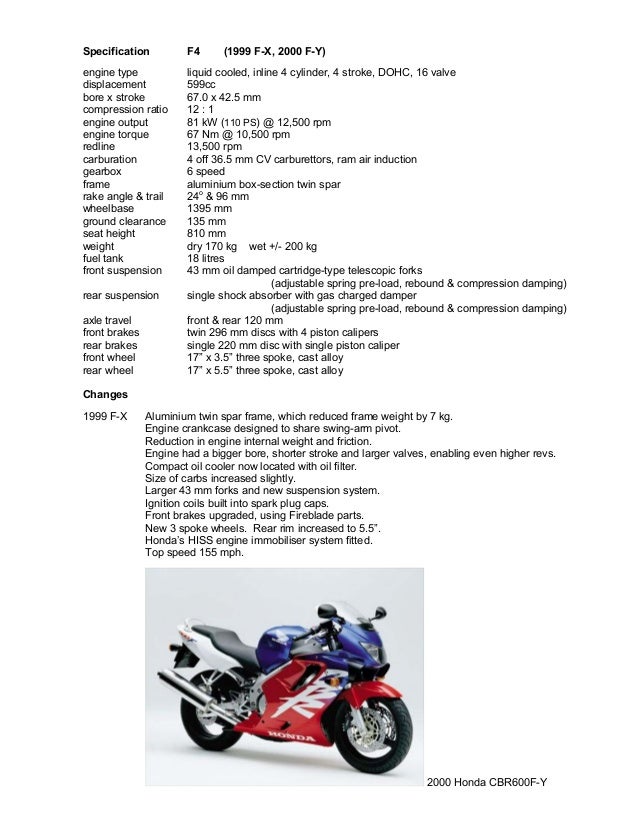 | Specification | F4 (1999 F-X, 2000 F-Y) |
|---|---|
| engine type | liquid cooled, inline 4 cylinder, 4 stroke, DOHC, 16 valve |
| displacement | 599cc |
| bore x stroke | 67.0 x 42.5 mm |
| compression ratio | 12 : 1 |
| engine output | 81 kW (110 PS) @ 12,500 rpm |
| engine torque | 67 Nm @ 10,500 rpm |
| redline | 13,500 rpm |
| carburation | 4 off 36.5 mm CV carburettors, ram air induction |
| gearbox | 6 speed |
| frame | aluminium box-section twin spar |
| rake angle & trail | 24° & 96 mm |
| wheelbase | 1395 mm |
| ground clearance | 135 mm |
| seat height | 810 mm |
| weight | dry 170 kg wet +/- 200 kg |
| fuel tank | 18 litres |
| front suspension | 43 mm oil damped cartridge-type telescopic forks (adjustable spring pre-load, rebound & compression damping) |
| rear suspension | single shock absorber with gas charged damper (adjustable spring pre-load, rebound & compression damping) |
| axle travel | front & rear 120 mm |
| front brakes | twin 296 mm discs with 4 piston calipers |
| rear brakes | single 220 mm disc with single piston caliper |
| front wheel | 17" x 3.5" three spoke, cast alloy |
| rear wheel | 17" x 5.5" three spoke, cast alloy |

Changes

1999 F-X Aluminium twin spar frame, which reduced frame weight by 7 kg.
Engine crankcase designed to share swing-arm pivot.
Reduction in engine internal weight and friction.
Engine had a bigger bore, shorter stroke and larger valves, enabling even higher revs.
Compact oil cooler now located with oil filter.
Size of carbs increased slightly.
Larger 43 mm forks and new suspension system.
Ignition coils built into spark plug caps.
Front brakes upgraded, using Fireblade parts.
New 3 spoke wheels. Rear rim increased to 5.5".
Honda's HISS engine immobiliser system fitted.
Top speed 155 mph.

HONDA

2000 Honda CBR600F-Y